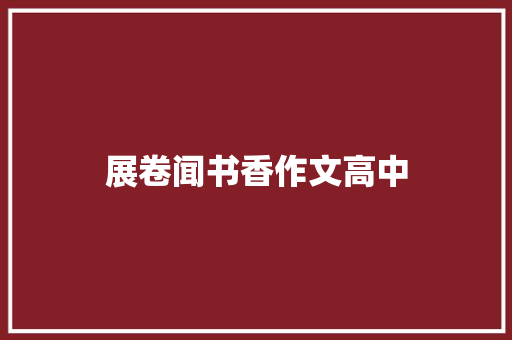 展卷闻书香作文高中